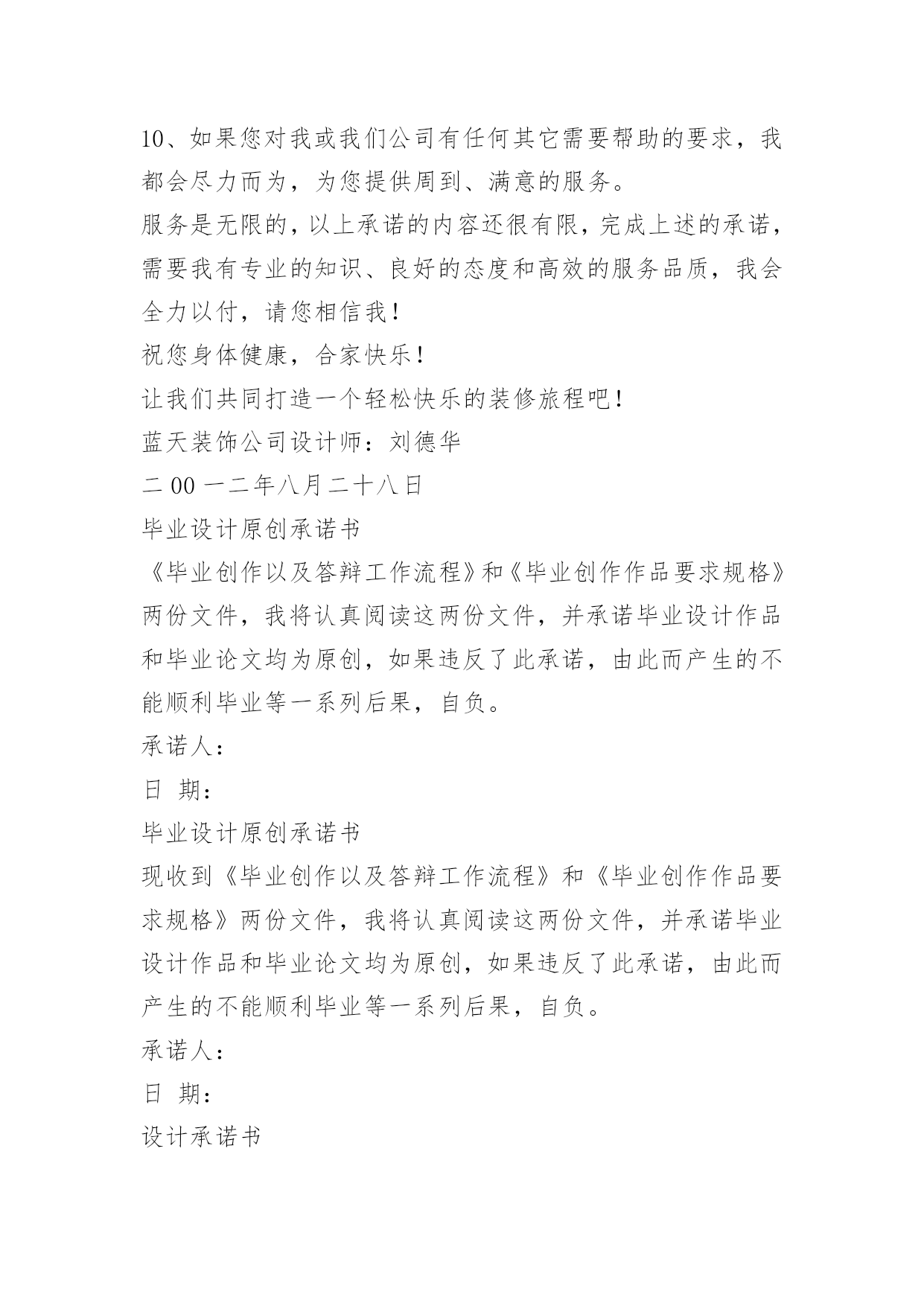 10、如果您对我或我们公司有任何其它需要帮助的要求，我都会尽力而为，为您提供周到、满意的服务。

服务是无限的，以上承诺的内容还很有限，完成上述的承诺，需要我有专业的知识、良好的态度和高效的服务品质，我会全力以付，请您相信我！

祝您身体健康，合家快乐！

让我们共同打造一个轻松快乐的装修旅程吧！

蓝天装饰公司设计师：刘德华

二 00 一二年八月二十八日

毕业设计原创承诺书

《毕业创作以及答辩工作流程》和《毕业创作作品要求规格》两份文件，我将认真阅读这两份文件，并承诺毕业设计作品和毕业论文均为原创，如果违反了此承诺，由此而产生的不能顺利毕业等一系列后果，自负。

承诺人：

日 期：

毕业设计原创承诺书

现收到《毕业创作以及答辩工作流程》和《毕业创作作品要求规格》两份文件，我将认真阅读这两份文件，并承诺毕业设计作品和毕业论文均为原创，如果违反了此承诺，由此而产生的不能顺利毕业等一系列后果，自负。

承诺人：

日 期：

设计承诺书